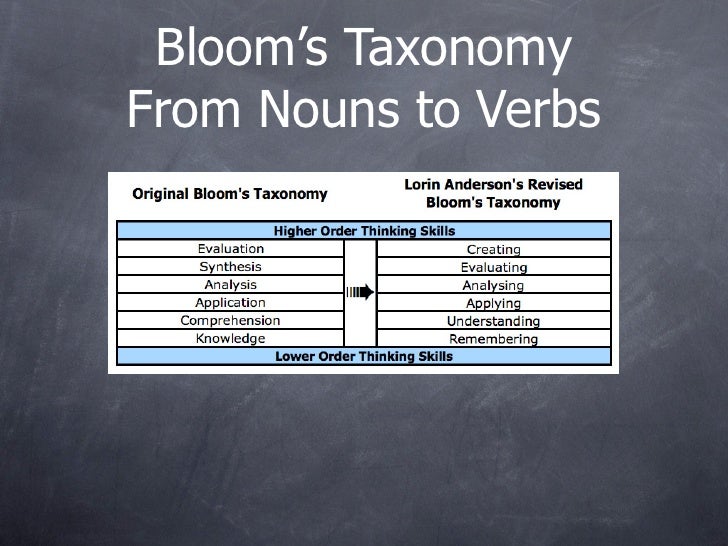 Bloom's Taxonomy
From Nouns to Verbs

| Original Bloom's Taxonomy | | Lorin Anderson's Revised Bloom's Taxonomy |
|---|---|---|
| Higher Order Thinking Skills | | |
| Evaluation | | Creating |
| Synthesis | | Evaluating |
| Analysis | | Analysing |
| Application | | Applying |
| Comprehension | | Understanding |
| Knowledge | | Remembering |
| Lower Order Thinking Skills | | |